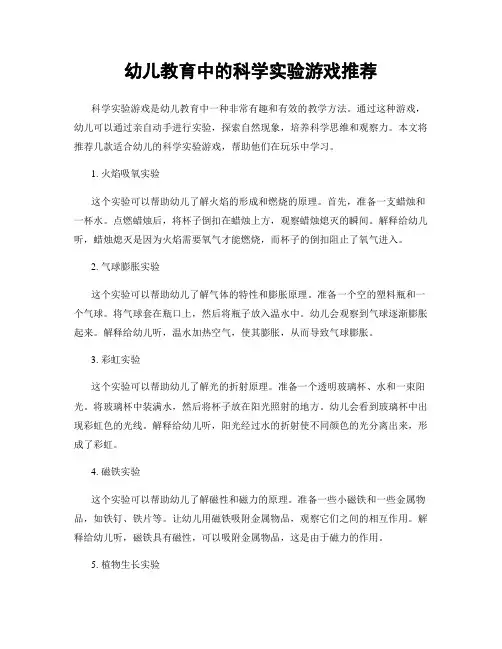 幼儿教育中的科学实验游戏推荐

科学实验游戏是幼儿教育中一种非常有趣和有效的教学方法。通过这种游戏，幼儿可以通过亲自动手进行实验，探索自然现象，培养科学思维和观察力。本文将推荐几款适合幼儿的科学实验游戏，帮助他们在玩乐中学习。

1. 火焰吸氧实验

这个实验可以帮助幼儿了解火焰的形成和燃烧的原理。首先，准备一支蜡烛和一杯水。点燃蜡烛后，将杯子倒扣在蜡烛上方，观察蜡烛熄灭的瞬间。解释给幼儿听，蜡烛熄灭是因为火焰需要氧气才能燃烧，而杯子的倒扣阻止了氧气进入。

2. 气球膨胀实验

这个实验可以帮助幼儿了解气体的特性和膨胀原理。准备一个空的塑料瓶和一个气球。将气球套在瓶口上，然后将瓶子放入温水中。幼儿会观察到气球逐渐膨胀起来。解释给幼儿听，温水加热空气，使其膨胀，从而导致气球膨胀。

3. 彩虹实验

这个实验可以帮助幼儿了解光的折射原理。准备一个透明玻璃杯、水和一束阳光。将玻璃杯中装满水，然后将杯子放在阳光照射的地方。幼儿会看到玻璃杯中出现彩虹色的光线。解释给幼儿听，阳光经过水的折射使不同颜色的光分离出来，形成了彩虹。

4. 磁铁实验

这个实验可以帮助幼儿了解磁性和磁力的原理。准备一些小磁铁和一些金属物品，如铁钉、铁片等。让幼儿用磁铁吸附金属物品，观察它们之间的相互作用。解释给幼儿听，磁铁具有磁性，可以吸附金属物品，这是由于磁力的作用。

5. 植物生长实验